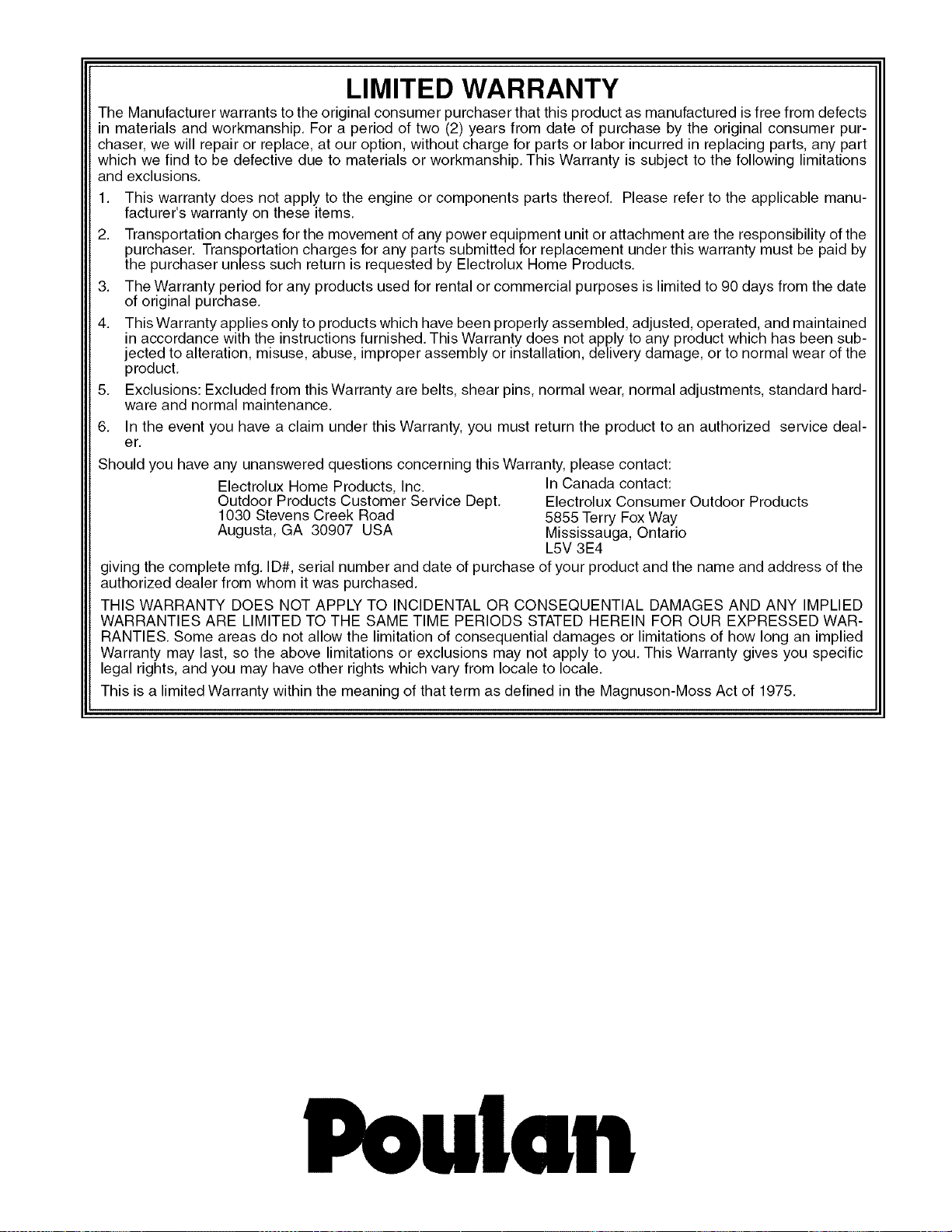 LIMITED WARRANTY

The Manufacturer warrants to the original consumer purchaser that this product as manufactured is free from defects in materials and workmanship. For a period of two (2) years from date of purchase by the original consumer purchaser, we will repair or replace, at our option, without charge for parts or labor incurred in replacing parts, any part which we find to be defective due to materials or workmanship. This Warranty is subject to the following limitations and exclusions.

1. This warranty does not apply to the engine or components parts thereof. Please refer to the applicable manufacturer's warranty on these items.

2. Transportation charges for the movement of any power equipment unit or attachment are the responsibility of the purchaser. Transportation charges for any parts submitted for replacement under this warranty must be paid by the purchaser unless such return is requested by Electrolux Home Products.

3. The Warranty period for any products used for rental or commercial purposes is limited to 90 days from the date of original purchase.

4. This Warranty applies only to products which have been properly assembled, adjusted, operated, and maintained in accordance with the instructions furnished. This Warranty does not apply to any product which has been subjected to alteration, misuse, abuse, improper assembly or installation, delivery damage, or to normal wear of the product.

5. Exclusions: Excluded from this Warranty are belts, shear pins, normal wear, normal adjustments, standard hardware and normal maintenance.

6. In the event you have a claim under this Warranty, you must return the product to an authorized service dealer.

Should you have any unanswered questions concerning this Warranty, please contact:

Electrolux Home Products, Inc.
Outdoor Products Customer Service Dept.
1030 Stevens Creek Road
Augusta, GA 30907 USA

In Canada contact:
Electrolux Consumer Outdoor Products
5855 Terry Fox Way
Mississauga, Ontario
L5V 3E4

giving the complete mfg. ID#, serial number and date of purchase of your product and the name and address of the authorized dealer from whom it was purchased.

THIS WARRANTY DOES NOT APPLY TO INCIDENTAL OR CONSEQUENTIAL DAMAGES AND ANY IMPLIED WARRANTIES ARE LIMITED TO THE SAME TIME PERIODS STATED HEREIN FOR OUR EXPRESSED WARRANTIES. Some areas do not allow the limitation of consequential damages or limitations of how long an implied Warranty may last, so the above limitations or exclusions may not apply to you. This Warranty gives you specific legal rights, and you may have other rights which vary from locale to locale.

This is a limited Warranty within the meaning of that term as defined in the Magnuson-Moss Act of 1975.

Poulan